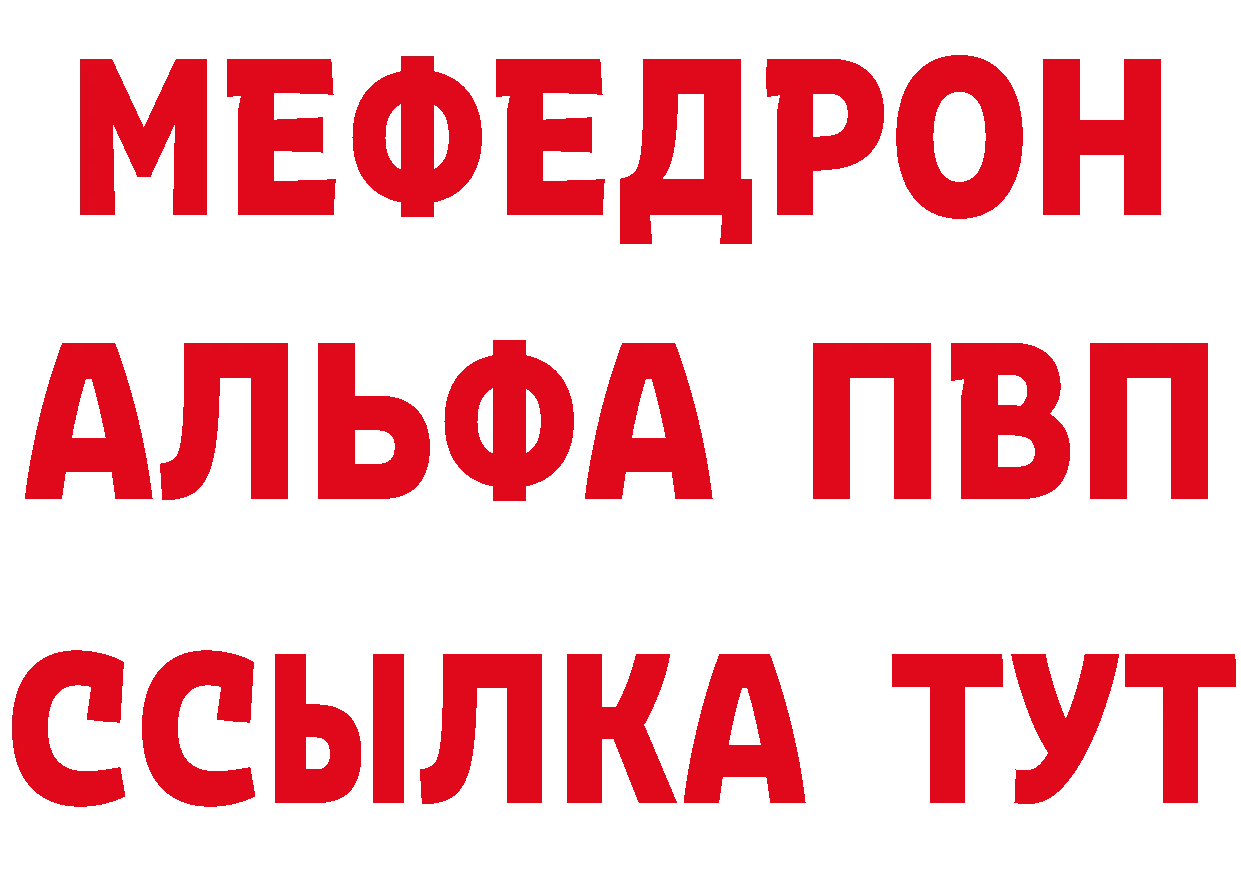 МЕФЕДРОН
АЛЬФА ПВП
ССЫЛКА ТУТ